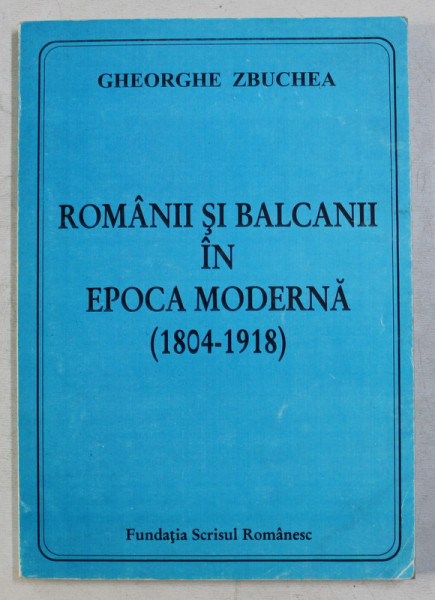 GHEORGHE ZBUCHEA

ROMÂNII ŞI BALCANII ÎN EPOCA MODERNĂ (1804-1918)

Fundaţia Scrisul Românesc